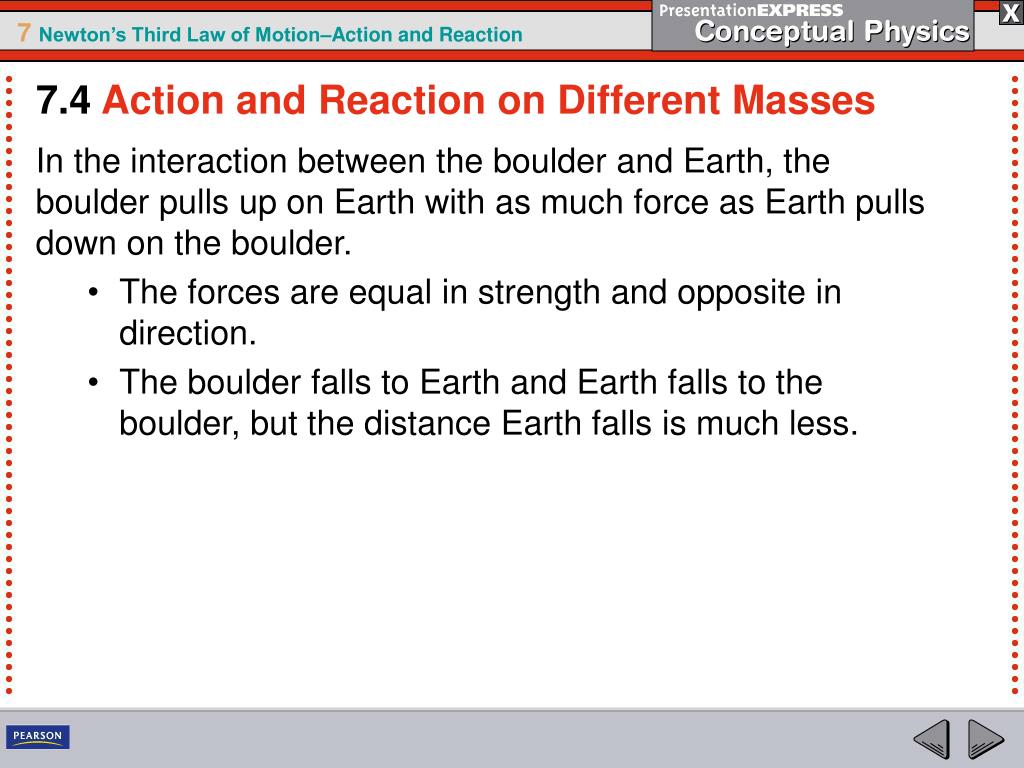 7 Newton's Third Law of Motion–Action and Reaction

PresentationEXPRESS
Conceptual Physics

X

7.4 Action and Reaction on Different Masses

In the interaction between the boulder and Earth, the boulder pulls up on Earth with as much force as Earth pulls down on the boulder.

• The forces are equal in strength and opposite in direction.

• The boulder falls to Earth and Earth falls to the boulder, but the distance Earth falls is much less.

PEARSON